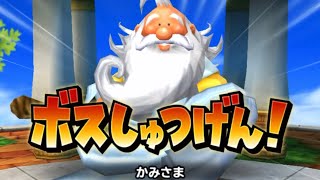 ボスしゅつげん!

かみさま